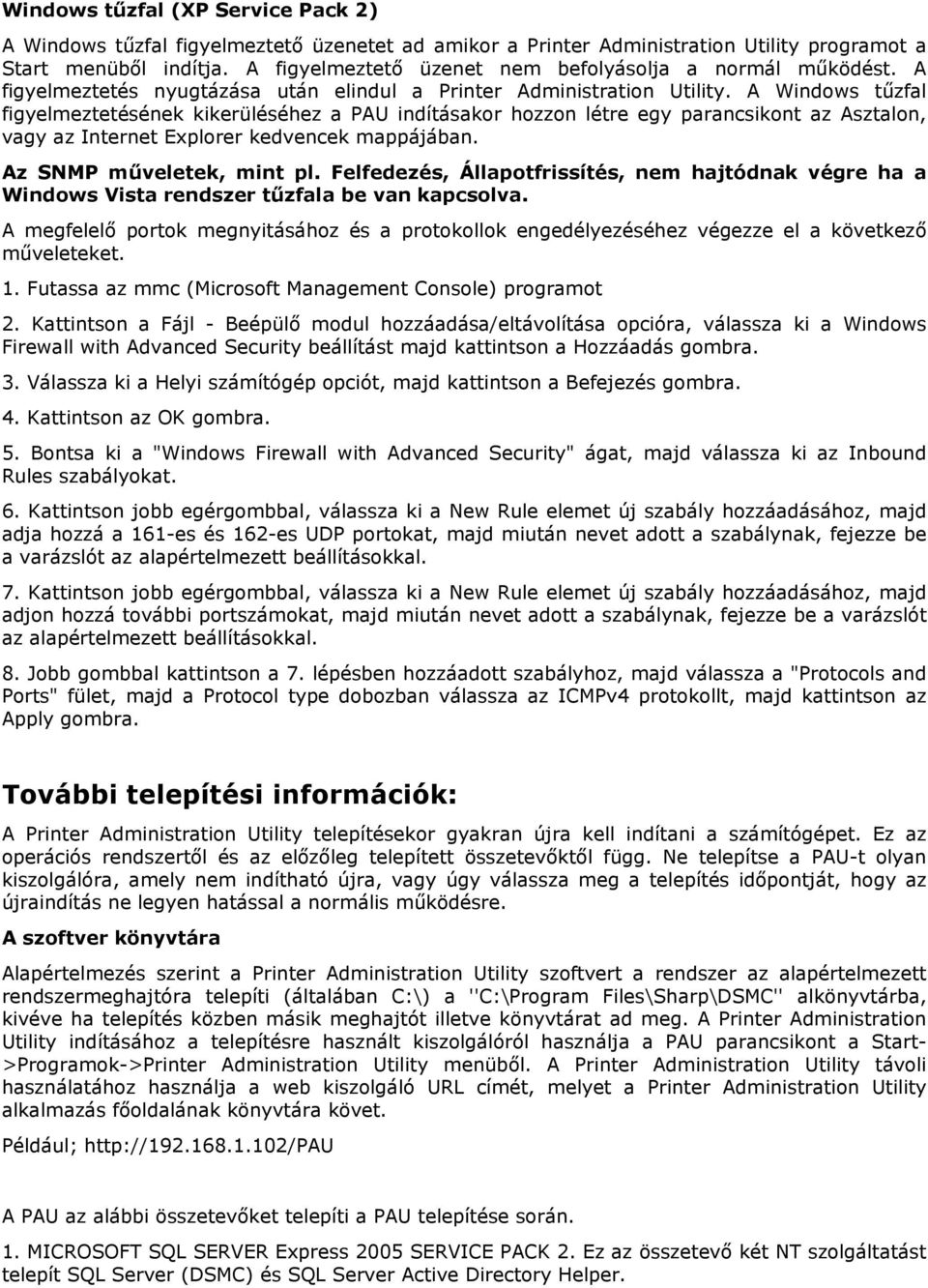 Windows tűzfal (XP Service Pack 2)

A Windows tűzfal figyelmeztető üzenetet ad amikor a Printer Administration Utility programot a Start menüből indítja. A figyelmeztető üzenet nem befolyásolja a normál működést. A figyelmeztetés nyugtázása után elindul a Printer Administration Utility. A Windows tűzfal figyelmeztetésének kikerüléséhez a PAU indításakor hozzon létre egy parancsikont az Asztalon, vagy az Internet Explorer kedvencek mappájában.

Az SNMP műveletek, mint pl. Felfedezés, Állapotfrissítés, nem hajtódnak végre ha a Windows Vista rendszer tűzfala be van kapcsolva.

A megfelelő portok megnyitásához és a protokollok engedélyezéséhez végezze el a következő műveleteket.

1. Futassa az mmc (Microsoft Management Console) programot

2. Kattintson a Fájl - Beépülő modul hozzáadása/eltávolítása opcióra, válassza ki a Windows Firewall with Advanced Security beállítást majd kattintson a Hozzáadás gombra.

3. Válassza ki a Helyi számítógép opciót, majd kattintson a Befejezés gombra.

4. Kattintson az OK gombra.

5. Bontsa ki a "Windows Firewall with Advanced Security" ágat, majd válassza ki az Inbound Rules szabályokat.

6. Kattintson jobb egérgombbal, válassza ki a New Rule elemet új szabály hozzáadásához, majd adja hozzá a 161-es és 162-es UDP portokat, majd miután nevet adott a szabálynak, fejezze be a varázslót az alapértelmezett beállításokkal.

7. Kattintson jobb egérgombbal, válassza ki a New Rule elemet új szabály hozzáadásához, majd adjon hozzá további portszámokat, majd miután nevet adott a szabálynak, fejezze be a varázslót az alapértelmezett beállításokkal.

8. Jobb gombbal kattintson a 7. lépésben hozzáadott szabályhoz, majd válassza a "Protocols and Ports" fület, majd a Protocol type dobozban válassza az ICMPv4 protokollt, majd kattintson az Apply gombra.

További telepítési információk:

A Printer Administration Utility telepítésekor gyakran újra kell indítani a számítógépet. Ez az operációs rendszertől és az előzőleg telepített összetevőktől függ. Ne telepítse a PAU-t olyan kiszolgálóra, amely nem indítható újra, vagy úgy válassza meg a telepítés időpontját, hogy az újraindítás ne legyen hatással a normális működésre.

A szoftver könyvtára

Alapértelmezés szerint a Printer Administration Utility szoftvert a rendszer az alapértelmezett rendszermeghajtóra telepíti (általában C:\) a ''C:\Program Files\Sharp\DSMC'' alkönyvtárba, kivéve ha telepítés közben másik meghajtót illetve könyvtárat ad meg. A Printer Administration Utility indításához a telepítésre használt kiszolgálóról használja a PAU parancsikont a Start->Programok->Printer Administration Utility menüből. A Printer Administration Utility távoli használatához használja a web kiszolgáló URL címét, melyet a Printer Administration Utility alkalmazás főoldalának könyvtára követ.

Például; http://192.168.1.102/PAU

A PAU az alábbi összetevőket telepíti a PAU telepítése során.

1. MICROSOFT SQL SERVER Express 2005 SERVICE PACK 2. Ez az összetevő két NT szolgáltatást telepít SQL Server (DSMC) és SQL Server Active Directory Helper.